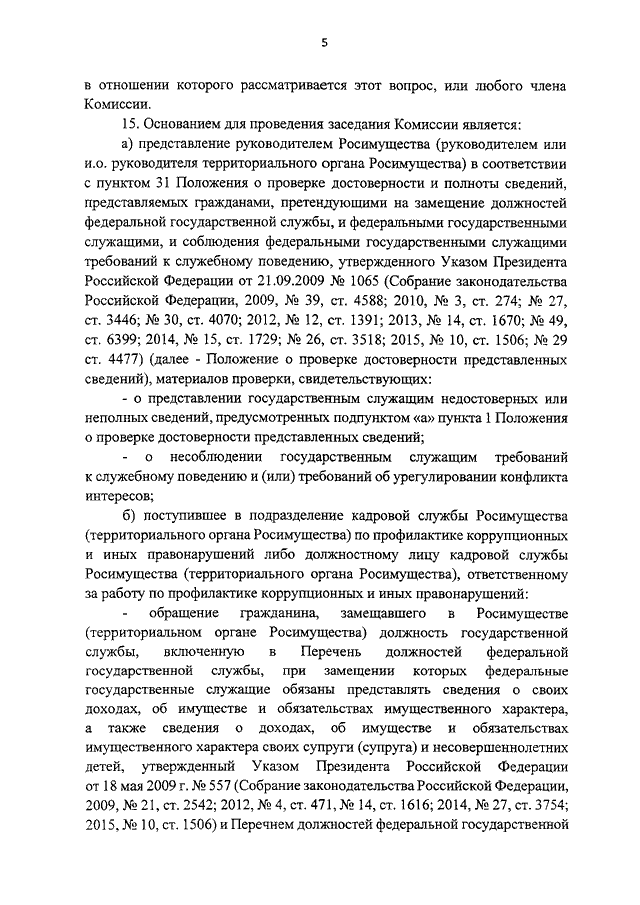 5

в отношении которого рассматривается этот вопрос, или любого члена Комиссии.

15. Основанием для проведения заседания Комиссии является:

а) представление руководителем Росимущества (руководителем или и.о. руководителя территориального органа Росимущества) в соответствии с пунктом 31 Положения о проверке достоверности и полноты сведений, представляемых гражданами, претендующими на замещение должностей федеральной государственной службы, и федеральными государственными служащими, и соблюдения федеральными государственными служащими требований к служебному поведению, утвержденного Указом Президента Российской Федерации от 21.09.2009 № 1065 (Собрание законодательства Российской Федерации, 2009, № 39, ст. 4588; 2010, № 3, ст. 274; № 27, ст. 3446; № 30, ст. 4070; 2012, № 12, ст. 1391; 2013, № 14, ст. 1670; № 49, ст. 6399; 2014, № 15, ст. 1729; № 26, ст. 3518; 2015, № 10, ст. 1506; № 29 ст. 4477) (далее - Положение о проверке достоверности представленных сведений), материалов проверки, свидетельствующих:

- о представлении государственным служащим недостоверных или неполных сведений, предусмотренных подпунктом «а» пункта 1 Положения о проверке достоверности представленных сведений;

- о несоблюдении государственным служащим требований к служебному поведению и (или) требований об урегулировании конфликта интересов;

б) поступившее в подразделение кадровой службы Росимущества (территориального органа Росимущества) по профилактике коррупционных и иных правонарушений либо должностному лицу кадровой службы Росимущества (территориального органа Росимущества), ответственному за работу по профилактике коррупционных и иных правонарушений:

- обращение гражданина, замещавшего в Росимуществе (территориальном органе Росимущества) должность государственной службы, включенную в Перечень должностей федеральной государственной службы, при замещении которых федеральные государственные служащие обязаны представлять сведения о своих доходах, об имуществе и обязательствах имущественного характера, а также сведения о доходах, об имуществе и обязательствах имущественного характера своих супруги (супруга) и несовершеннолетних детей, утвержденный Указом Президента Российской Федерации от 18 мая 2009 г. № 557 (Собрание законодательства Российской Федерации, 2009, № 21, ст. 2542; 2012, № 4, ст. 471, № 14, ст. 1616; 2014, № 27, ст. 3754; 2015, № 10, ст. 1506) и Перечнем должностей федеральной государственной